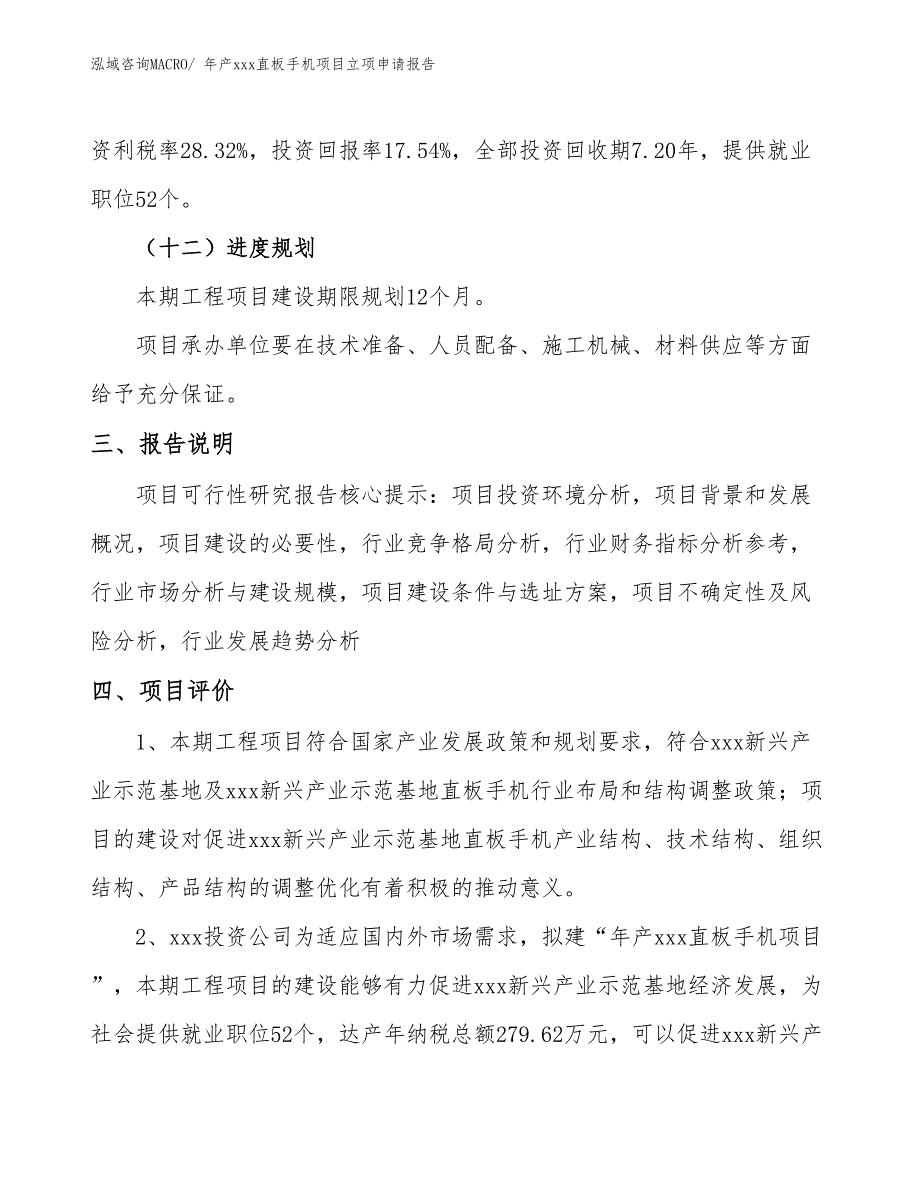 泓域咨询MACRO/ 年产xxx直板手机项目立项申请报告

资利税率28.32%，投资回报率17.54%，全部投资回收期7.20年，提供就业职位52个。

（十二）进度规划

本期工程项目建设期限规划12个月。

项目承办单位要在技术准备、人员配备、施工机械、材料供应等方面给予充分保证。

三、报告说明

项目可行性研究报告核心提示：项目投资环境分析，项目背景和发展概况，项目建设的必要性，行业竞争格局分析，行业财务指标分析参考，行业市场分析与建设规模，项目建设条件与选址方案，项目不确定性及风险分析，行业发展趋势分析

四、项目评价

1、本期工程项目符合国家产业发展政策和规划要求，符合xxx新兴产业示范基地及xxx新兴产业示范基地直板手机行业布局和结构调整政策；项目的建设对促进xxx新兴产业示范基地直板手机产业结构、技术结构、组织结构、产品结构的调整优化有着积极的推动意义。

2、xxx投资公司为适应国内外市场需求，拟建“年产xxx直板手机项目”，本期工程项目的建设能够有力促进xxx新兴产业示范基地经济发展，为社会提供就业职位52个，达产年纳税总额279.62万元，可以促进xxx新兴产